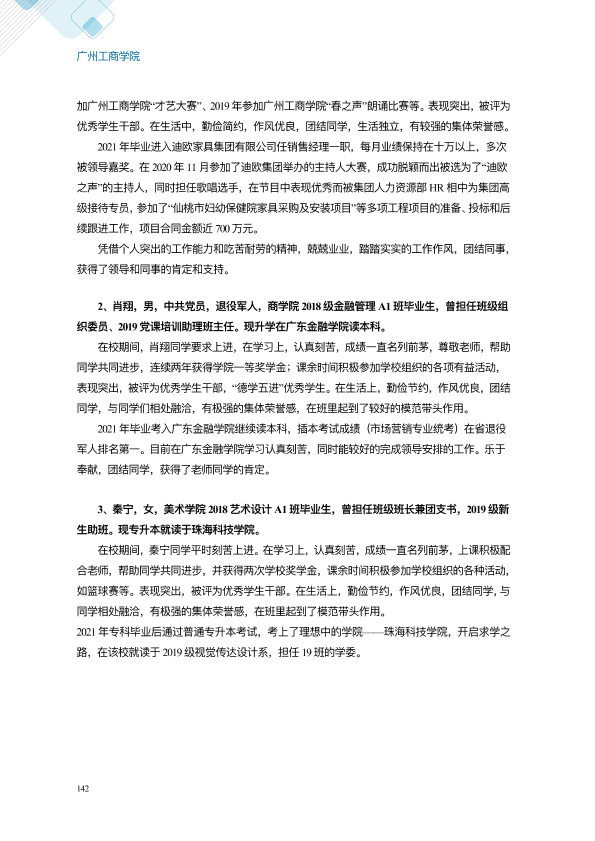 广州工商学院

加广州工商学院“才艺大赛”、2019年参加广州工商学院“春之声”朗诵比赛等。表现突出，被评为优秀学生干部。在生活中，勤俭简约，作风优良，团结同学，生活独立，有较强的集体荣誉感。

2021年毕业进入迪欧家具集团有限公司任销售经理一职，每月业绩保持在十万以上，多次被领导嘉奖。在2020年11月参加了迪欧集团举办的主持人大赛，成功脱颖而出被选为了“迪欧之声”的主持人，同时担任歌唱选手，在节目中表现优秀而被集团人力资源部HR相中为集团高级接待专员，参加了“仙桃市妇幼保健院家具采购及安装项目”等多项工程项目的准备、投标和后续跟进工作，项目合同金额近700万元。

凭借个人突出的工作能力和吃苦耐劳的精神，兢兢业业，踏踏实实的工作作风，团结同事，获得了领导和同事的肯定和支持。

2、肖翔，男，中共党员，退役军人，商学院2018级金融管理A1班毕业生，曾担任班级组织委员、2019党课培训助理班主任。现升学在广东金融学院读本科。

在校期间，肖翔同学要求上进，在学习上，认真刻苦，成绩一直名列前茅，尊敬老师，帮助同学共同进步，连续两年获得学院一等奖学金；课余时间积极参加学校组织的各项有益活动，表现突出，被评为优秀学生干部，“德学五进”优秀学生。在生活上，勤俭节约，作风优良，团结同学，与同学们相处融洽，有极强的集体荣誉感，在班里起到了较好的模范带头作用。

2021年毕业考入广东金融学院继续读本科，插本考试成绩（市场营销专业统考）在省退役军人排名第一。目前在广东金融学院学习认真刻苦，同时能较好的完成领导安排的工作。乐于奉献，团结同学，获得了老师同学的肯定。

3、秦宁，女，美术学院2018艺术设计A1班毕业生，曾担任班级班长兼团支书，2019级新生助班。现专升本就读于珠海科技学院。

在校期间，秦宁同学平时刻苦上进。在学习上，认真刻苦，成绩一直名列前茅，上课积极配合老师，帮助同学共同进步，并获得两次学校奖学金，课余时间积极参加学校组织的各种活动，如篮球赛等。表现突出，被评为优秀学生干部。在生活上，勤俭节约，作风优良，团结同学，与同学相处融洽，有极强的集体荣誉感，在班里起到了模范带头作用。

2021年专科毕业后通过普通专升本考试，考上了理想中的学院——珠海科技学院，开启求学之路，在该校就读于2019级视觉传达设计系，担任19班的学委。

142